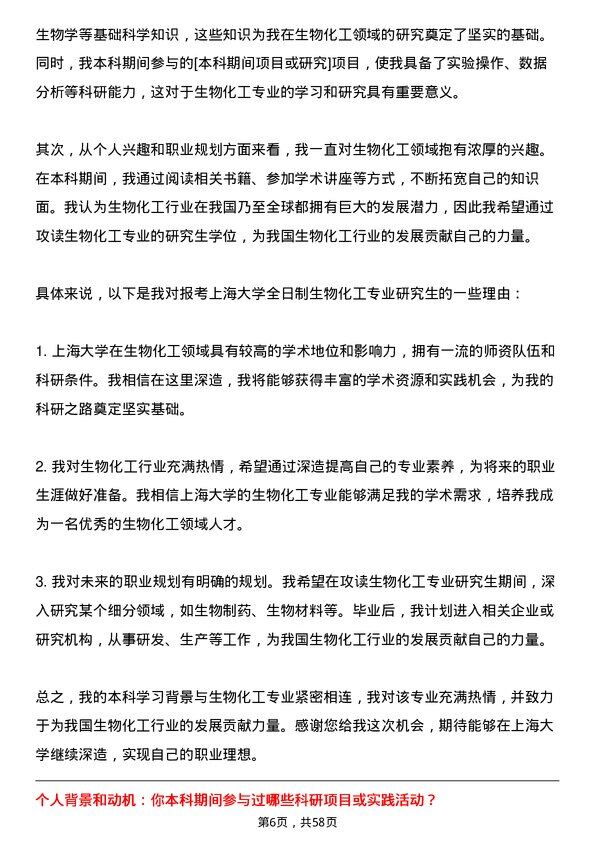 生物学等基础科学知识，这些知识为我在生物化工领域的研究奠定了坚实的基础。同时，我本科期间参与的[本科期间项目或研究]项目，使我具备了实验操作、数据分析等科研能力，这对于生物化工专业的学习和研究具有重要意义。

其次，从个人兴趣和职业规划方面来看，我一直对生物化工领域抱有浓厚的兴趣。在本科期间，我通过阅读相关书籍、参加学术讲座等方式，不断拓宽自己的知识面。我认为生物化工行业在我国乃至全球都拥有巨大的发展潜力，因此我希望通过攻读生物化工专业的研究生学位，为我国生物化工行业的发展贡献自己的力量。

具体来说，以下是我对报考上海大学全日制生物化工专业研究生的一些理由：

1. 上海大学在生物化工领域具有较高的学术地位和影响力，拥有一流的师资队伍和科研条件。我相信在这里深造，我将能够获得丰富的学术资源和实践机会，为我的科研之路奠定坚实基础。

2. 我对生物化工行业充满热情，希望通过深造提高自己的专业素养，为将来的职业生涯做好准备。我相信上海大学的生物化工专业能够满足我的学术需求，培养我成为一名优秀的生物化工领域人才。

3. 我对未来的职业规划有明确的规划。我希望在攻读生物化工专业研究生期间，深入研究某个细分领域，如生物制药、生物材料等。毕业后，我计划进入相关企业或研究机构，从事研发、生产等工作，为我国生物化工行业的发展贡献自己的力量。

总之，我的本科学习背景与生物化工专业紧密相连，我对该专业充满热情，并致力于为我国生物化工行业的发展贡献力量。感谢您给我这次机会，期待能够在上海大学继续深造，实现自己的职业理想。

个人背景和动机：你本科期间参与过哪些科研项目或实践活动？

第6页，共58页